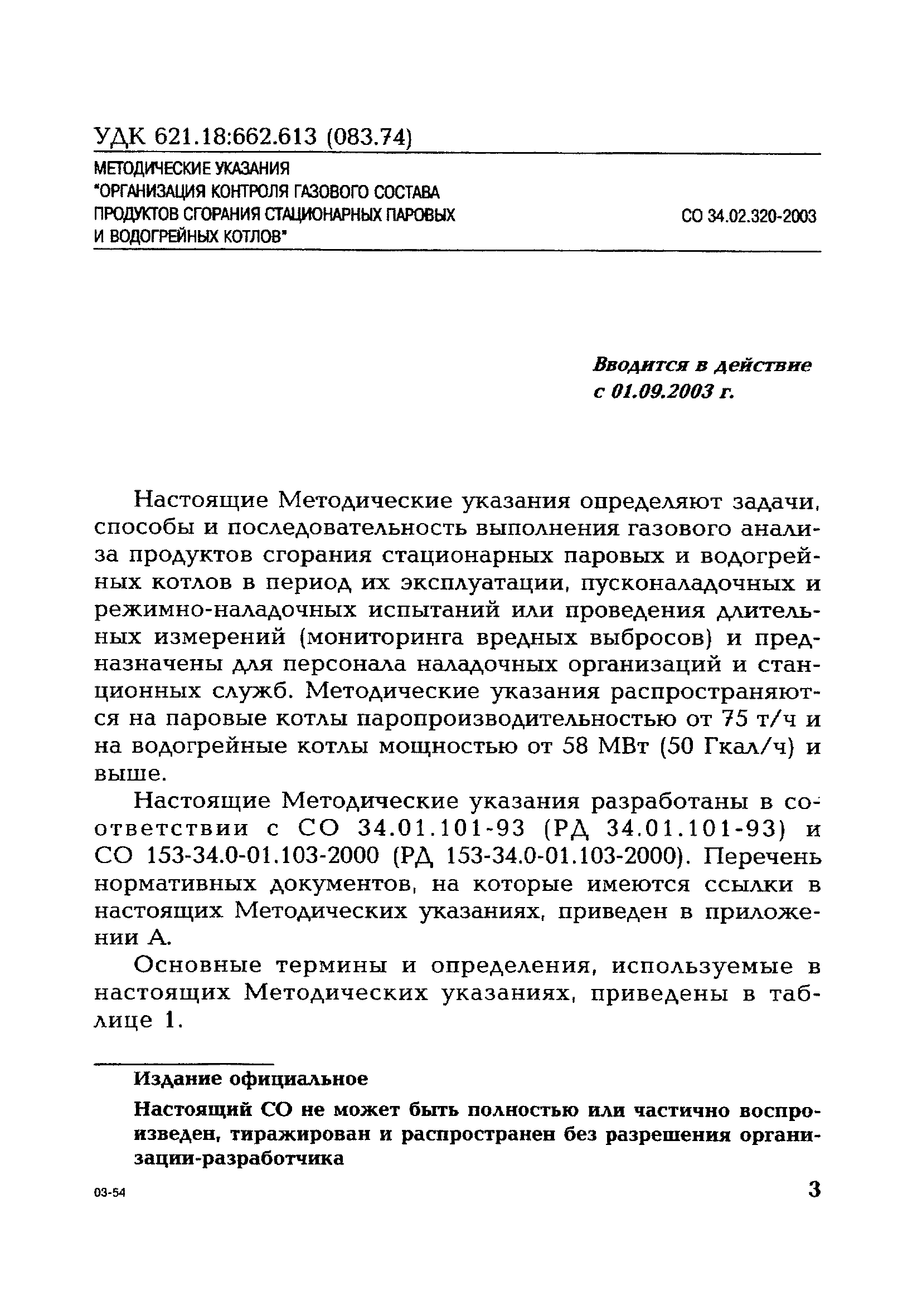 УДК 621.18:662.613 (083.74)

МЕТОДИЧЕСКИЕ УКАЗАНИЯ
"ОРГАНИЗАЦИЯ КОНТРОЛЯ ГАЗОВОГО СОСТАВА
ПРОДУКТОВ СГОРАНИЯ СТАЦИОНАРНЫХ ПАРОВЫХ
И ВОДОГРЕЙНЫХ КОТЛОВ"

СО 34.02.320-2003

Вводится в действие
с 01.09.2003 г.

Настоящие Методические указания определяют задачи, способы и последовательность выполнения газового анализа продуктов сгорания стационарных паровых и водогрейных котлов в период их эксплуатации, пусконаладочных и режимно-наладочных испытаний или проведения длительных измерений (мониторинга вредных выбросов) и предназначены для персонала наладочных организаций и станционных служб. Методические указания распространяются на паровые котлы паропроизводительностью от 75 т/ч и на водогрейные котлы мощностью от 58 МВт (50 Гкал/ч) и выше.

Настоящие Методические указания разработаны в соответствии с СО 34.01.101-93 (РД 34.01.101-93) и СО 153-34.0-01.103-2000 (РД 153-34.0-01.103-2000). Перечень нормативных документов, на которые имеются ссылки в настоящих Методических указаниях, приведен в приложении А.

Основные термины и определения, используемые в настоящих Методических указаниях, приведены в таблице 1.

Издание официальное

Настоящий СО не может быть полностью или частично воспроизведен, тиражирован и распространен без разрешения организации-разработчика

03-54

3